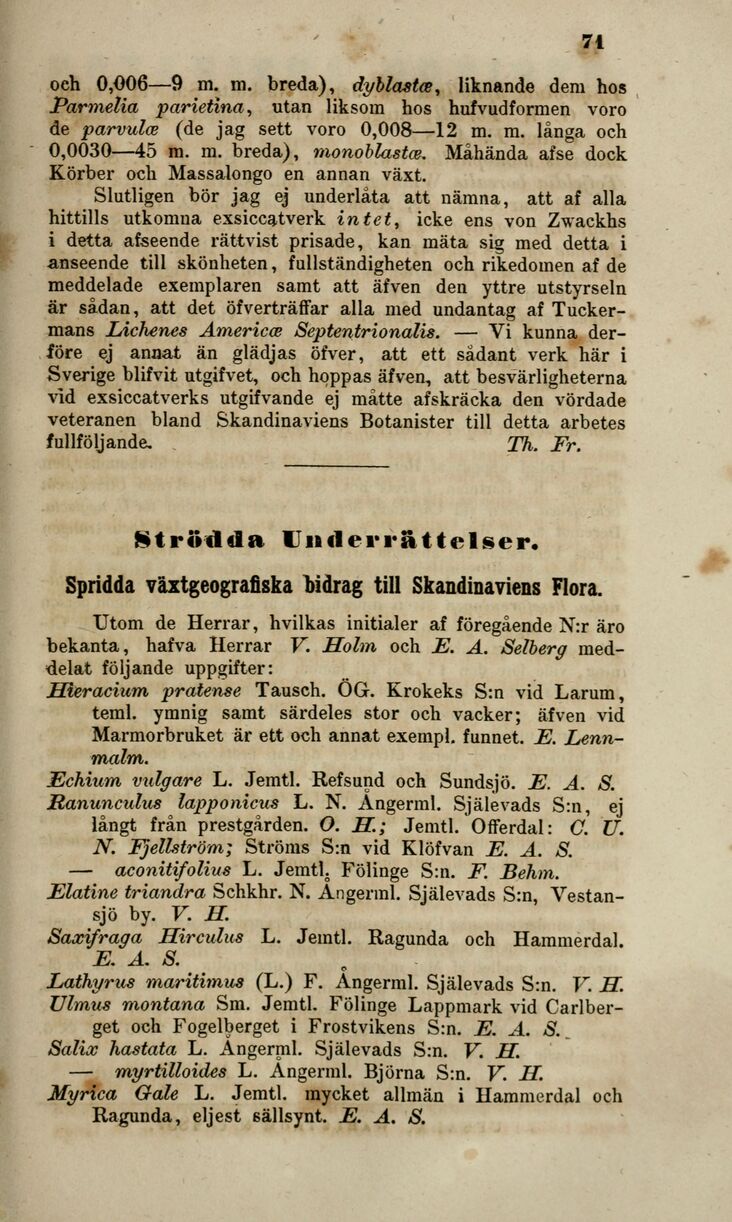 71

och 0,006—9 m. m. breda), dyblastæ, liknande dem hos Parmelia parietina, utan liksom hos hufvudformen voro de parvulæ (de jag sett voro 0,008—12 m. m. långa och 0,0030—45 m. m. breda), monoblastæ. Måhända afse dock Körber och Massalongo en annan växt.

Slutligen bör jag ej underlåta att nämna, att af alla hittills utkomna exsiccatverk intet, icke ens von Zwackhs i detta afseende rättvist prisade, kan mäta sig med detta i anseende till skönheten, fullständigheten och rikedomen af de meddelade exemplaren samt att äfven den yttre utstyrseln är sådan, att det öfverträffar alla med undantag af Tuckermans Lichenes Americæ Septentrionalis. — Vi kunna derföre ej annat än glädjas öfver, att ett sådant verk här i Sverige blifvit utgifvet, och hoppas äfven, att besvärligheterna vid exsiccatverks utgifvande ej måtte afskräcka den vördade veteranen bland Skandinaviens Botanister till detta arbetes fullföljande. Th. Fr.

Strödda Underrättelser.

Spridda växtgeografiska bidrag till Skandinaviens Flora.

Utom de Herrar, hvilkas initialer af föregående N:r äro bekanta, hafva Herrar V. Holm och E. A. Selberg meddelat följande uppgifter:

Hieracium pratense Tausch. ÖG. Krokeks S:n vid Larum, teml. ymnig samt särdeles stor och vacker; äfven vid Marmorbruket är ett och annat exempl. funnet. E. Lennmalm.

Echium vulgare L. Jemtl. Refsund och Sundsjö. E. A. S.

Ranunculus lapponicus L. N. Ångerml. Själevads S:n, ej långt från prestgården. O. H.; Jemtl. Offerdal: C. U. N. Fjellström; Ströms S:n vid Klöfvan E. A. S.

— aconitifolius L. Jemtl. Fölinge S:n. F. Behm.

Elatine triandra Schkhr. N. Ångerml. Själevads S:n, Vestansjö by. V. H.

Saxifraga Hirculus L. Jemtl. Ragunda och Hammerdal. E. A. S.

Lathyrus maritimus (L.) F. Ångerml. Själevads S:n. V. H.

Ulmus montana Sm. Jemtl. Fölinge Lappmark vid Carlberget och Fogelberget i Frostvikens S:n. E. A. S.

Salix hastata L. Ångerml. Själevads S:n. V. H.

— myrtilloides L. Ångerml. Björna S:n. V. H.

Myrica Gale L. Jemtl. mycket allmän i Hammerdal och Ragunda, eljest sällsynt. E. A. S.